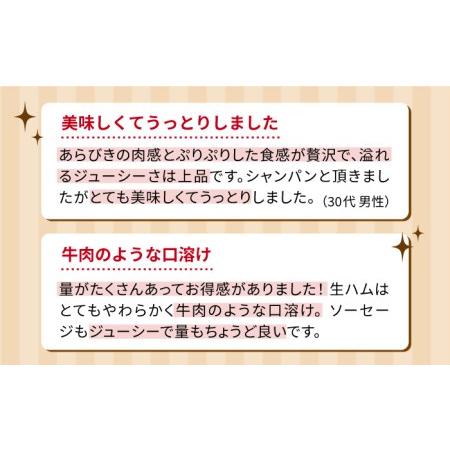 美味しくてうっとりしました

あらびきの肉感とぷりぷりした食感が贅沢で、溢れるジューシーさは上品です。シャンパンと頂きましたがとても美味しくてうっとりしました。(30代 男性)

牛肉のような口溶け

量がたくさんあってお得感がありました！生ハムはとてもやわらかく牛肉のような口溶け。ソーセージもジューシーで量もちょうど良いです。